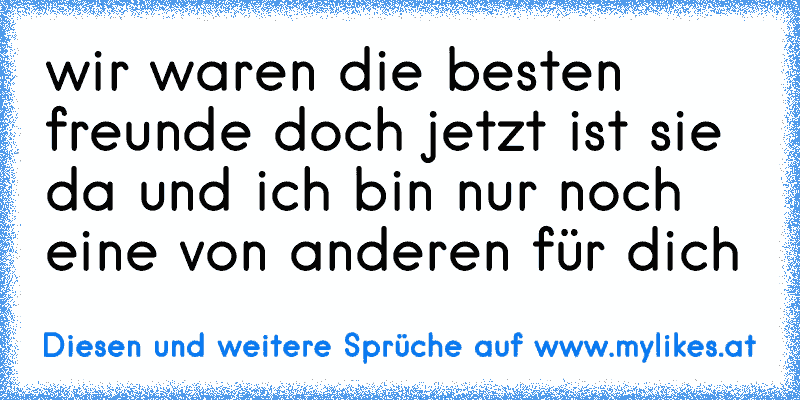 wir waren die besten freunde doch jetzt ist sie da und ich bin nur noch eine von anderen für dich

Diesen und weitere Sprüche auf www.mylikes.at